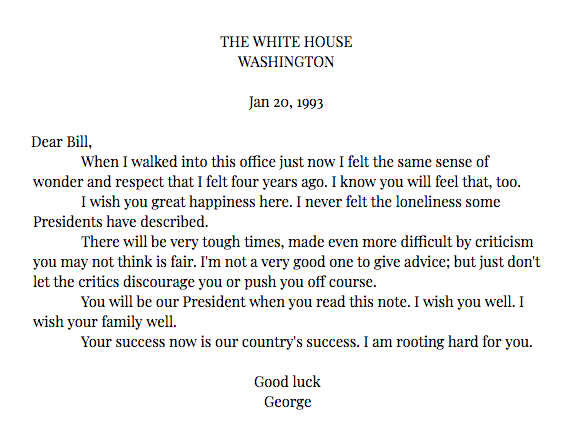 THE WHITE HOUSE
WASHINGTON

Jan 20, 1993

Dear Bill,

When I walked into this office just now I felt the same sense of wonder and respect that I felt four years ago. I know you will feel that, too.

I wish you great happiness here. I never felt the loneliness some Presidents have described.

There will be very tough times, made even more difficult by criticism you may not think is fair. I'm not a very good one to give advice; but just don't let the critics discourage you or push you off course.

You will be our President when you read this note. I wish you well. I wish your family well.

Your success now is our country's success. I am rooting hard for you.

Good luck
George